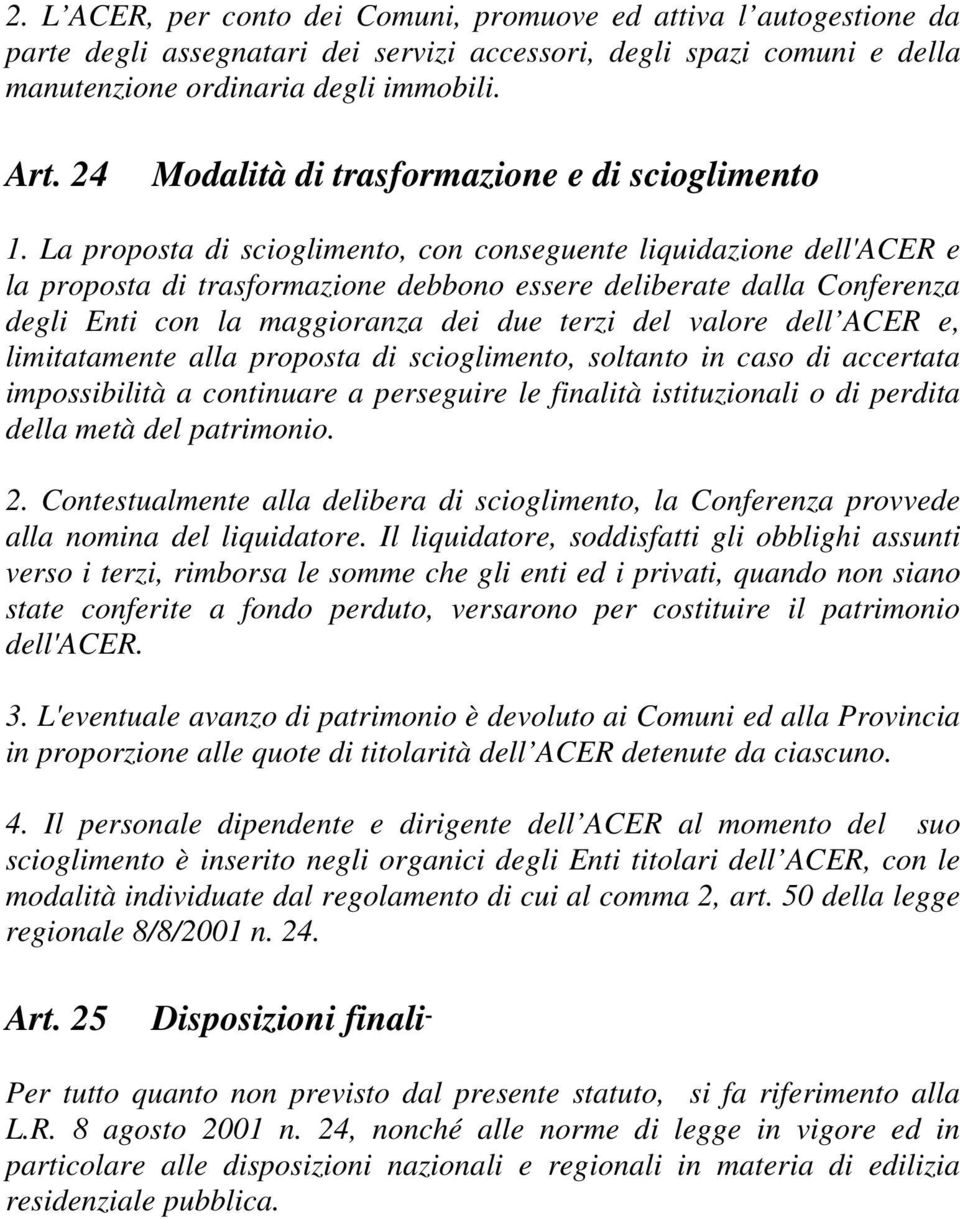 2. L’ACER, per conto dei Comuni, promuove ed attiva l’autogestione da parte degli assegnatari dei servizi accessori, degli spazi comuni e della manutenzione ordinaria degli immobili.

Art. 24 Modalità di trasformazione e di scioglimento

1. La proposta di scioglimento, con conseguente liquidazione dell'ACER e la proposta di trasformazione debbono essere deliberate dalla Conferenza degli Enti con la maggioranza dei due terzi del valore dell’ACER e, limitatamente alla proposta di scioglimento, soltanto in caso di accertata impossibilità a continuare a perseguire le finalità istituzionali o di perdita della metà del patrimonio.

2. Contestualmente alla delibera di scioglimento, la Conferenza provvede alla nomina del liquidatore. Il liquidatore, soddisfatti gli obblighi assunti verso i terzi, rimborsa le somme che gli enti ed i privati, quando non siano state conferite a fondo perduto, versarono per costituire il patrimonio dell'ACER.

3. L'eventuale avanzo di patrimonio è devoluto ai Comuni ed alla Provincia in proporzione alle quote di titolarità dell’ACER detenute da ciascuno.

4. Il personale dipendente e dirigente dell’ACER al momento del suo scioglimento è inserito negli organici degli Enti titolari dell’ACER, con le modalità individuate dal regolamento di cui al comma 2, art. 50 della legge regionale 8/8/2001 n. 24.

Art. 25 Disposizioni finali-

Per tutto quanto non previsto dal presente statuto, si fa riferimento alla L.R. 8 agosto 2001 n. 24, nonché alle norme di legge in vigore ed in particolare alle disposizioni nazionali e regionali in materia di edilizia residenziale pubblica.